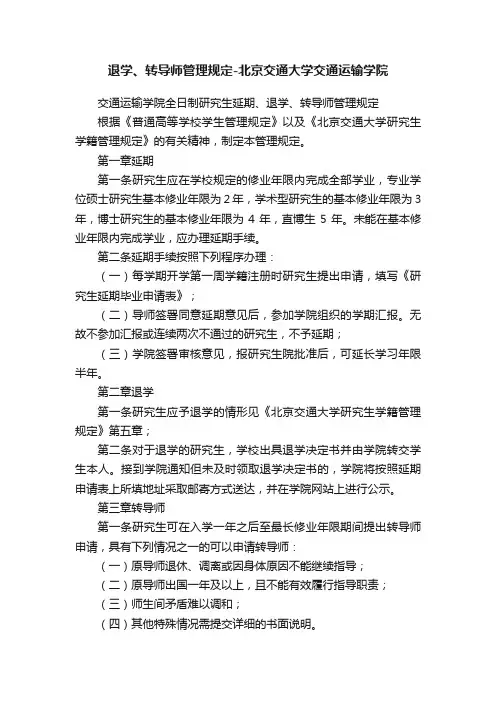 退学、转导师管理规定-北京交通大学交通运输学院

交通运输学院全日制研究生延期、退学、转导师管理规定

根据《普通高等学校学生管理规定》以及《北京交通大学研究生学籍管理规定》的有关精神，制定本管理规定。

第一章延期

第一条研究生应在学校规定的修业年限内完成全部学业，专业学位硕士研究生基本修业年限为 2 年，学术型研究生的基本修业年限为 3 年，博士研究生的基本修业年限为 4 年，直博生 5 年。未能在基本修业年限内完成学业，应办理延期手续。

第二条延期手续按照下列程序办理：

（一）每学期开学第一周学籍注册时研究生提出申请，填写《研究生延期毕业申请表》；

（二）导师签署同意延期意见后，参加学院组织的学期汇报。无故不参加汇报或连续两次不通过的研究生，不予延期；

（三）学院签署审核意见，报研究生院批准后，可延长学习年限半年。

第二章退学

第一条研究生应予退学的情形见《北京交通大学研究生学籍管理规定》第五章；

第二条对于退学的研究生，学校出具退学决定书并由学院转交学生本人。接到学院通知但未及时领取退学决定书的，学院将按照延期申请表上所填地址采取邮寄方式送达，并在学院网站上进行公示。

第三章转导师

第一条研究生可在入学一年之后至最长修业年限期间提出转导师申请，具有下列情况之一的可以申请转导师：

（一）原导师退休、调离或因身体原因不能继续指导；

（二）原导师出国一年及以上，且不能有效履行指导职责；

（三）师生间矛盾难以调和；

（四）其他特殊情况需提交详细的书面说明。